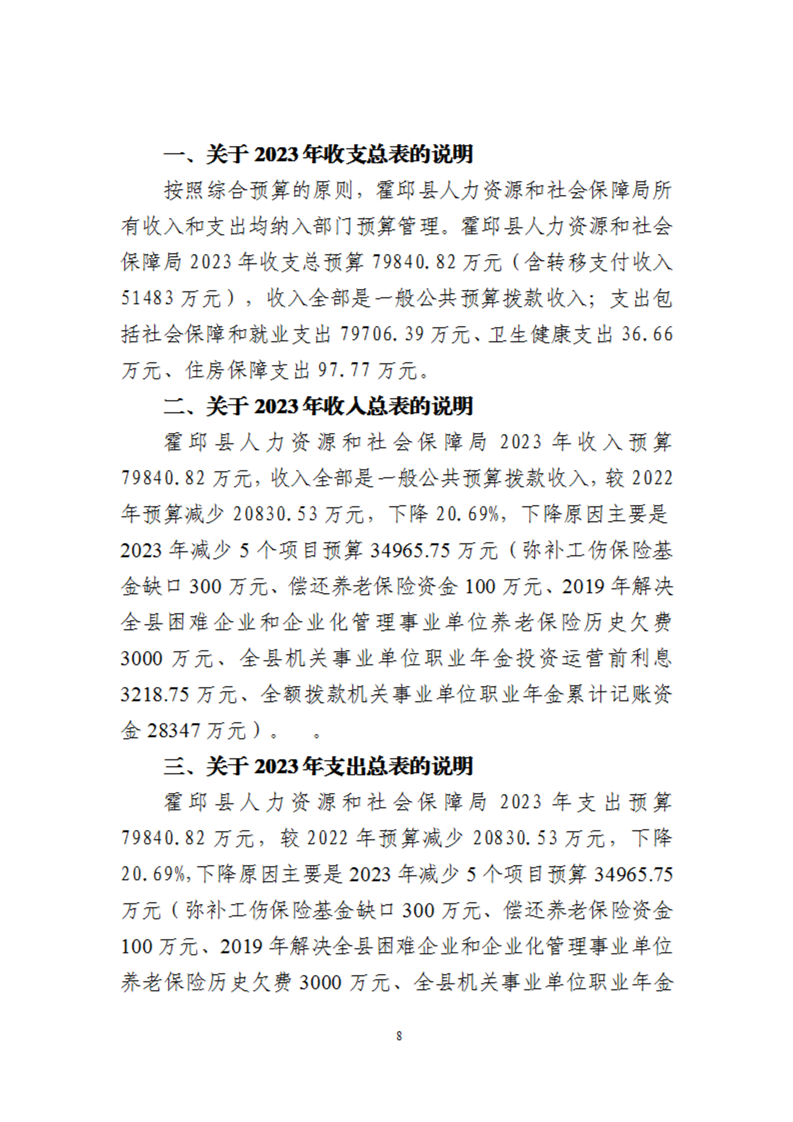 一、关于 2023 年收支总表的说明

按照综合预算的原则，霍邱县人力资源和社会保障局所有收入和支出均纳入部门预算管理。霍邱县人力资源和社会保障局 2023 年收支总预算 79840.82 万元（含转移支付收入 51483 万元），收入全部是一般公共预算拨款收入；支出包括社会保障和就业支出 79706.39 万元、卫生健康支出 36.66 万元、住房保障支出 97.77 万元。

二、关于 2023 年收入总表的说明

霍邱县人力资源和社会保障局 2023 年收入预算 79840.82 万元，收入全部是一般公共预算拨款收入，较 2022 年预算减少 20830.53 万元，下降 20.69%，下降原因主要是 2023 年减少 5 个项目预算 34965.75 万元（弥补工伤保险基金缺口 300 万元、偿还养老保险资金 100 万元、2019 年解决全县困难企业和企业化管理事业单位养老保险历史欠费 3000 万元、全县机关事业单位职业年金投资运营前利息 3218.75 万元、全额拨款机关事业单位职业年金累计记账资金 28347 万元）。 。

三、关于 2023 年支出总表的说明

霍邱县人力资源和社会保障局 2023 年支出预算 79840.82 万元，较 2022 年预算减少 20830.53 万元，下降 20.69%，下降原因主要是 2023 年减少 5 个项目预算 34965.75 万元（弥补工伤保险基金缺口 300 万元、偿还养老保险资金 100 万元、2019 年解决全县困难企业和企业化管理事业单位养老保险历史欠费 3000 万元、全县机关事业单位职业年金

8